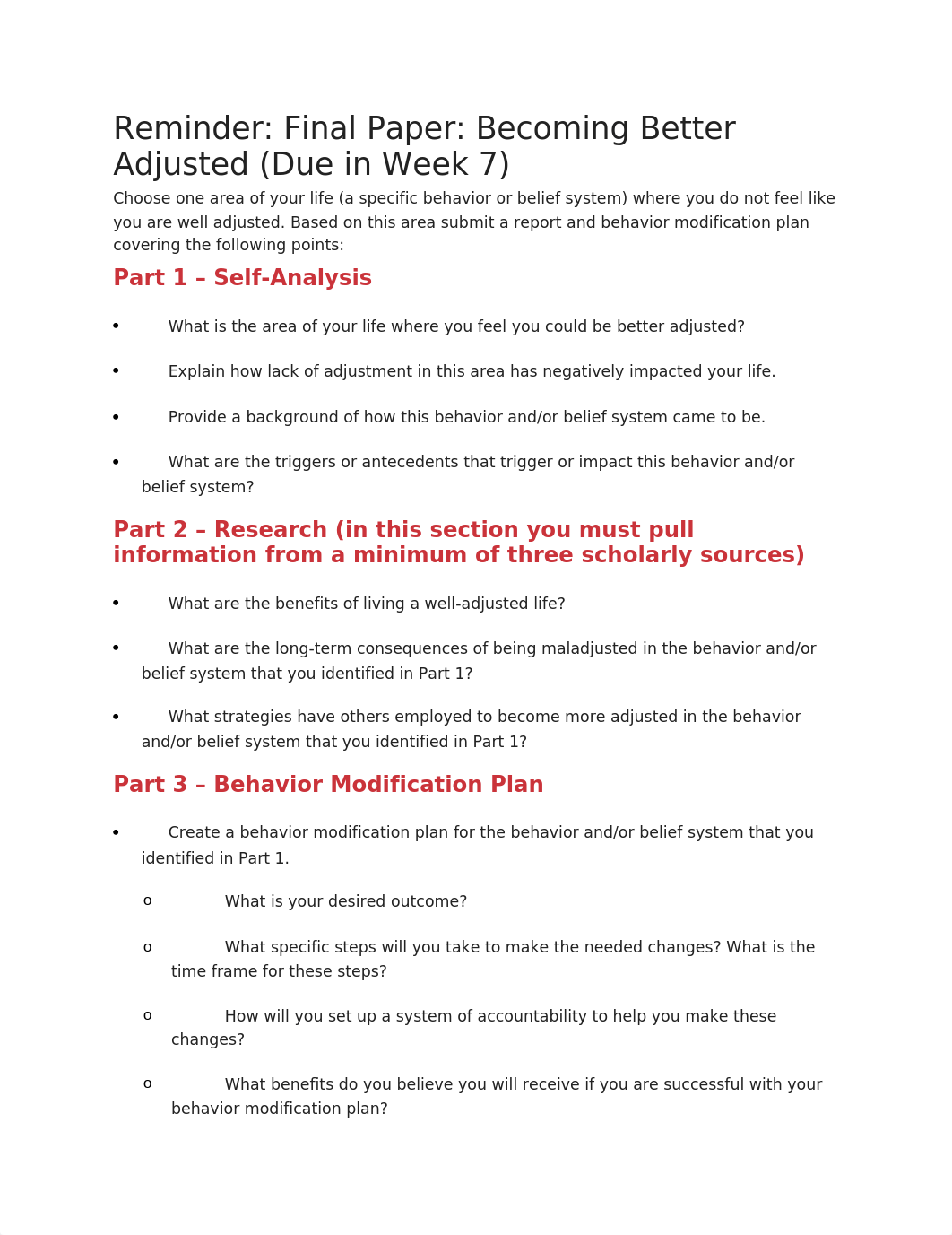 Reminder: Final Paper: Becoming Better Adjusted (Due in Week 7)

Choose one area of your life (a specific behavior or belief system) where you do not feel like you are well adjusted. Based on this area submit a report and behavior modification plan covering the following points:

Part 1 – Self-Analysis

• What is the area of your life where you feel you could be better adjusted?

• Explain how lack of adjustment in this area has negatively impacted your life.

• Provide a background of how this behavior and/or belief system came to be.

• What are the triggers or antecedents that trigger or impact this behavior and/or belief system?

Part 2 – Research (in this section you must pull information from a minimum of three scholarly sources)

• What are the benefits of living a well-adjusted life?

• What are the long-term consequences of being maladjusted in the behavior and/or belief system that you identified in Part 1?

• What strategies have others employed to become more adjusted in the behavior and/or belief system that you identified in Part 1?

Part 3 – Behavior Modification Plan

• Create a behavior modification plan for the behavior and/or belief system that you identified in Part 1.

o What is your desired outcome?

o What specific steps will you take to make the needed changes? What is the time frame for these steps?

o How will you set up a system of accountability to help you make these changes?

o What benefits do you believe you will receive if you are successful with your behavior modification plan?